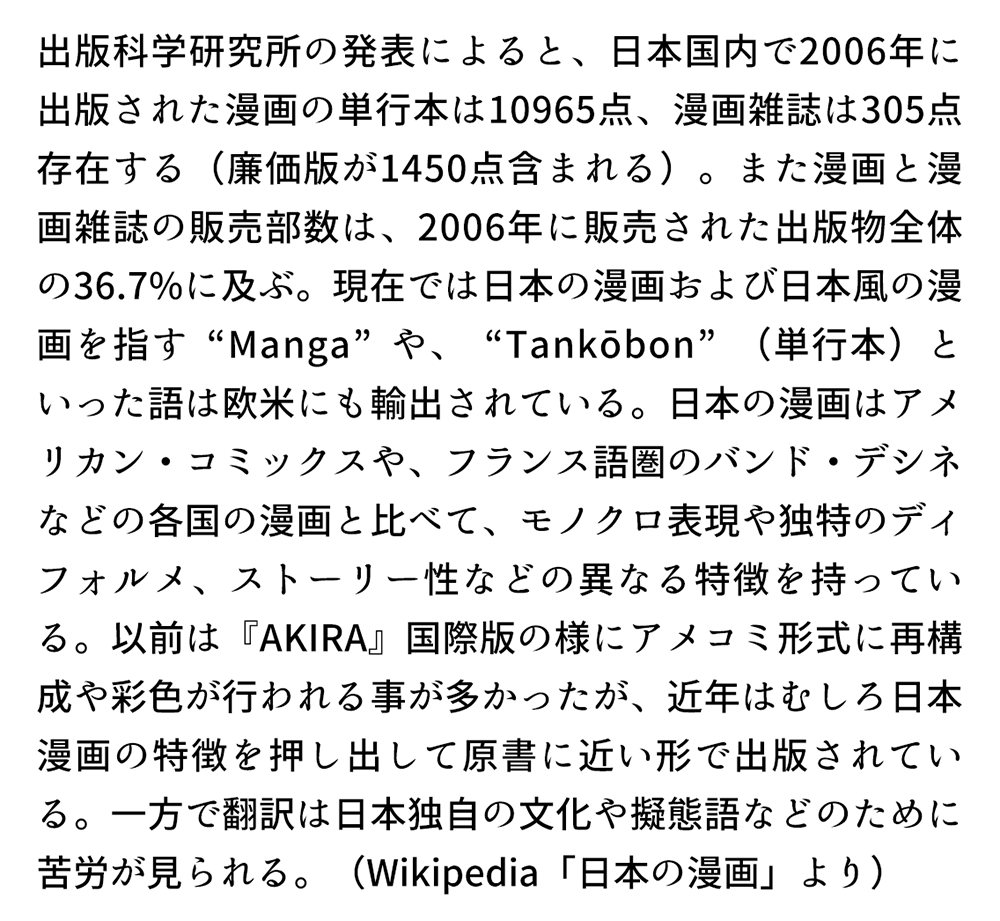 出版科学研究所の発表によると、日本国内で2006年に出版された漫画の単行本は10965点、漫画雑誌は305点存在する（廉価版が1450点含まれる）。また漫画と漫画雑誌の販売部数は、2006年に販売された出版物全体の36.7%に及ぶ。現在では日本の漫画および日本風の漫画を指す“Manga”や、“Tankōbon”（単行本）といった語は欧米にも輸出されている。日本の漫画はアメリカン・コミックスや、フランス語圏のバンド・デシネなどの各国の漫画と比べて、モノクロ表現や独特のディフォルメ、ストーリー性などの異なる特徴を持っている。以前は『AKIRA』国際版の様にアメコミ形式に再構成や彩色が行われる事が多かったが、近年はむしろ日本漫画の特徴を押し出して原書に近い形で出版されている。一方で翻訳は日本独自の文化や擬態語などのために苦労が見られる。（Wikipedia「日本の漫画」より）